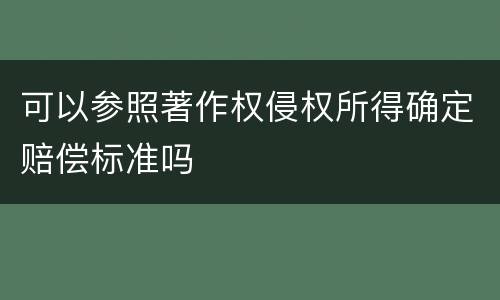 可以参照著作权侵权所得确定赔偿标准吗